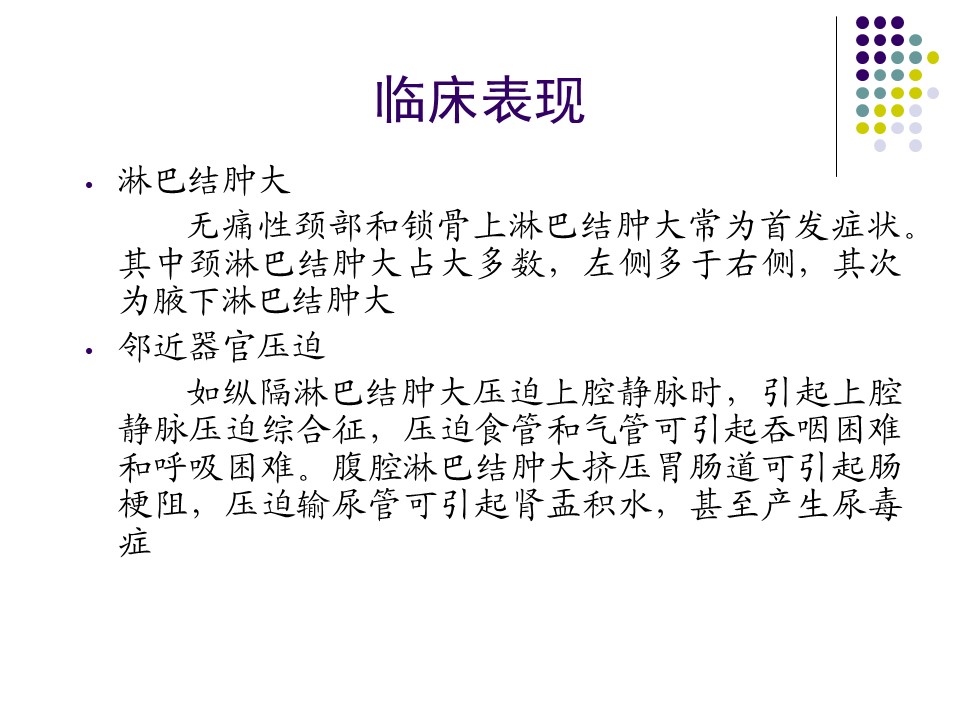 临床表现

• 淋巴结肿大

无痛性颈部和锁骨上淋巴结肿大常为首发症状。其中颈淋巴结肿大占大多数，左侧多于右侧，其次为腋下淋巴结肿大

• 邻近器官压迫

如纵隔淋巴结肿大压迫上腔静脉时，引起上腔静脉压迫综合征，压迫食管和气管可引起吞咽困难和呼吸困难。腹腔淋巴结肿大挤压胃肠道可引起肠梗阻，压迫输尿管可引起肾盂积水，甚至产生尿毒症